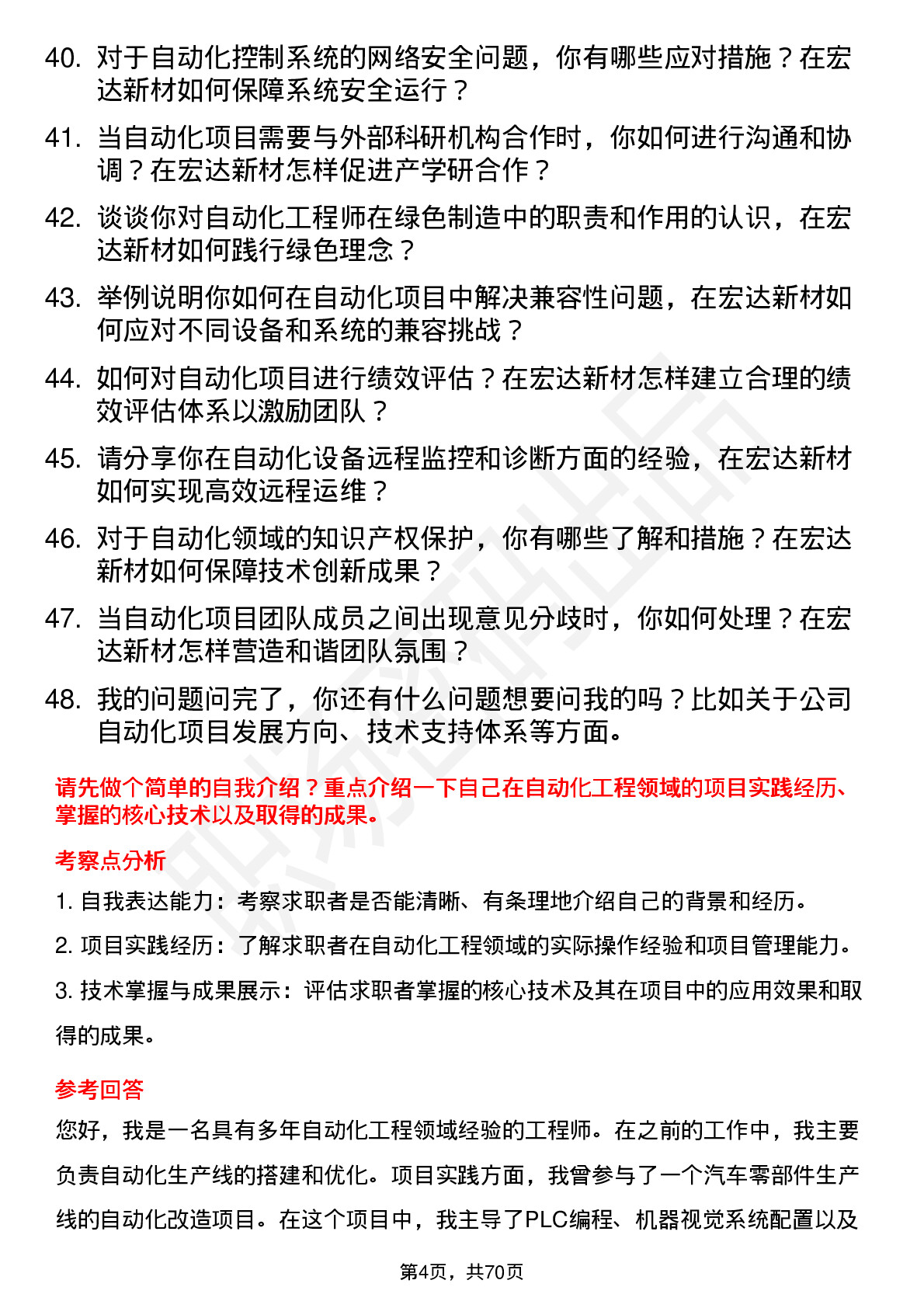 40. 对于自动化控制系统的网络安全问题，你有哪些应对措施？在宏达新材如何保障系统安全运行？

41. 当自动化项目需要与外部科研机构合作时，你如何进行沟通和协调？在宏达新材怎样促进产学研合作？

42. 谈谈你对自动化工程师在绿色制造中的职责和作用的认识，在宏达新材如何践行绿色理念？

43. 举例说明你如何在自动化项目中解决兼容性问题，在宏达新材如何应对不同设备和系统的兼容挑战？

44. 如何对自动化项目进行绩效评估？在宏达新材怎样建立合理的绩效评估体系以激励团队？

45. 请分享你在自动化设备远程监控和诊断方面的经验，在宏达新材如何实现高效远程运维？

46. 对于自动化领域的知识产权保护，你有哪些了解和措施？在宏达新材如何保障技术创新成果？

47. 当自动化项目团队成员之间出现意见分歧时，你如何处理？在宏达新材怎样营造和谐团队氛围？

48. 我的问题问完了，你还有什么问题想要问我的吗？比如关于公司自动化项目发展方向、技术支持体系等方面。

请先做个简单的自我介绍？重点介绍一下自己在自动化工程领域的项目实践经历、掌握的核心技术以及取得的成果。

考察点分析

1. 自我表达能力：考察求职者是否能清晰、有条理地介绍自己的背景和经历。

2. 项目实践经历：了解求职者在自动化工程领域的实际操作经验和项目管理能力。

3. 技术掌握与成果展示：评估求职者掌握的核心技术及其在项目中的应用效果和取得的成果。

参考回答

您好，我是一名具有多年自动化工程领域经验的工程师。在之前的工作中，我主要负责自动化生产线的搭建和优化。项目实践方面，我曾参与了一个汽车零部件生产线的自动化改造项目。在这个项目中，我主导了PLC编程、机器视觉系统配置以及

第4页，共70页